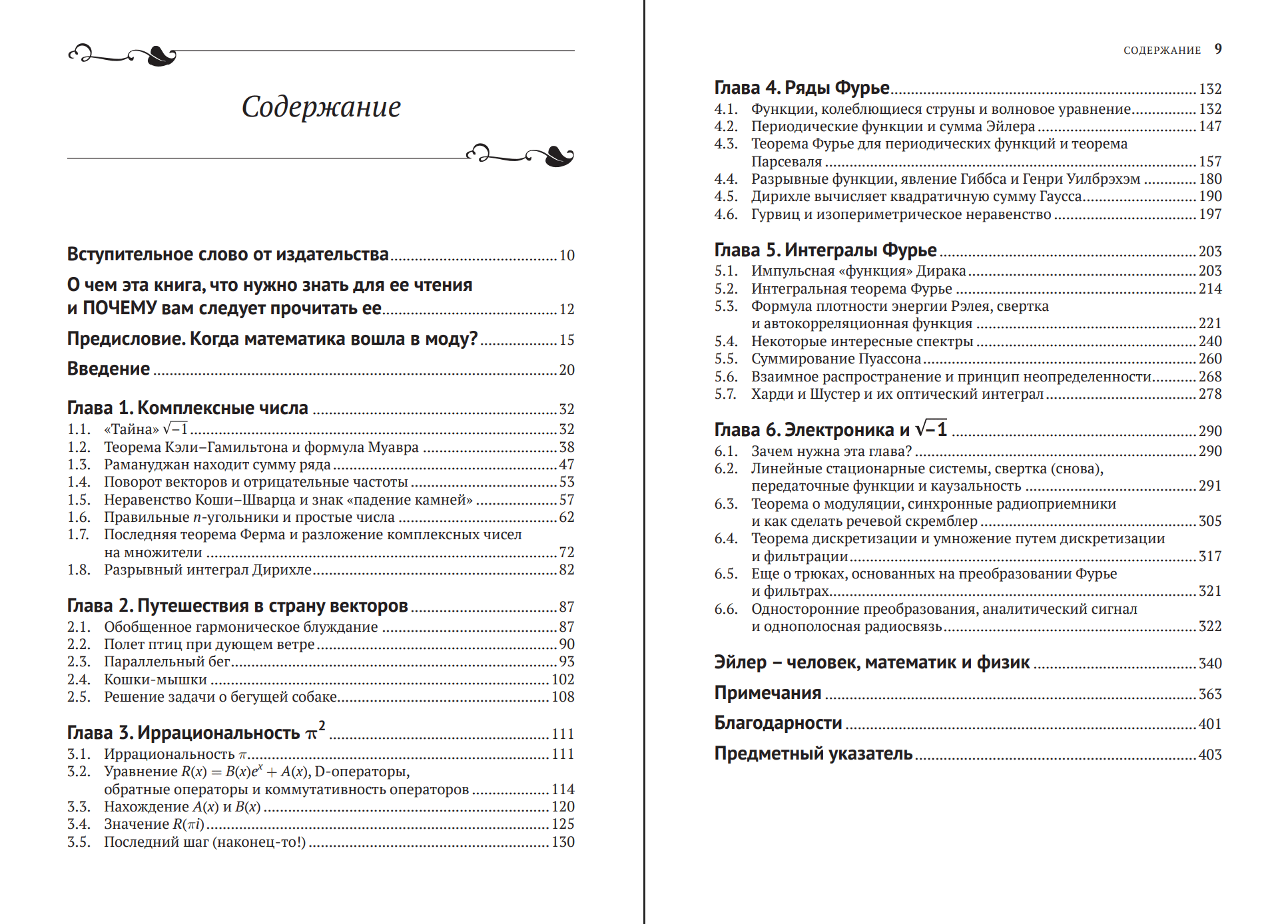 Содержание

Вступительное слово от издательства ........ 10
О чем эта книга, что нужно знать для ее чтения и ПОЧЕМУ вам следует прочитать ее ........ 12
Предисловие. Когда математика вошла в моду? ........ 15
Введение ........ 20

Глава 1. Комплексные числа ........ 32
1.1. «Тайна» $\sqrt{-1}$ ........ 32
1.2. Теорема Кэли–Гамильтона и формула Муавра ........ 38
1.3. Рамануджан находит сумму ряда ........ 47
1.4. Поворот векторов и отрицательные частоты ........ 53
1.5. Неравенство Коши–Шварца и знак «падение камней» ........ 57
1.6. Правильные $n$-угольники и простые числа ........ 62
1.7. Последняя теорема Ферма и разложение комплексных чисел на множители ........ 72
1.8. Разрывный интеграл Дирихле ........ 82

Глава 2. Путешествия в страну векторов ........ 87
2.1. Обобщенное гармоническое блуждание ........ 87
2.2. Полет птиц при дующем ветре ........ 90
2.3. Параллельный бег ........ 93
2.4. Кошки-мышки ........ 102
2.5. Решение задачи о бегущей собаке ........ 108

Глава 3. Иррациональность $\pi^2$ ........ 111
3.1. Иррациональность $\pi$ ........ 111
3.2. Уравнение $R(x) = B(x)e^x + A(x)$, D-операторы, обратные операторы и коммутативность операторов ........ 114
3.3. Нахождение $A(x)$ и $B(x)$ ........ 120
3.4. Значение $R(\pi i)$ ........ 125
3.5. Последний шаг (наконец-то!) ........ 130

СОДЕРЖАНИЕ 9

Глава 4. Ряды Фурье ........ 132
4.1. Функции, колеблющиеся струны и волновое уравнение ........ 132
4.2. Периодические функции и сумма Эйлера ........ 147
4.3. Теорема Фурье для периодических функций и теорема Парсеваля ........ 157
4.4. Разрывные функции, явление Гиббса и Генри Уилбрэхэм ........ 180
4.5. Дирихле вычисляет квадратичную сумму Гаусса ........ 190
4.6. Гурвиц и изопериметрическое неравенство ........ 197

Глава 5. Интегралы Фурье ........ 203
5.1. Импульсная «функция» Дирака ........ 203
5.2. Интегральная теорема Фурье ........ 214
5.3. Формула плотности энергии Рэлея, свертка и автокорреляционная функция ........ 221
5.4. Некоторые интересные спектры ........ 240
5.5. Суммирование Пуассона ........ 260
5.6. Взаимное распространение и принцип неопределенности ........ 268
5.7. Харди и Шустер и их оптический интеграл ........ 278

Глава 6. Электроника и $\sqrt{-1}$ ........ 290
6.1. Зачем нужна эта глава? ........ 290
6.2. Линейные стационарные системы, свертка (снова), передаточные функции и каузальность ........ 291
6.3. Теорема о модуляции, синхронные радиоприемники и как сделать речевой скремблер ........ 305
6.4. Теорема дискретизации и умножение путем дискретизации и фильтрации ........ 317
6.5. Еще о трюках, основанных на преобразовании Фурье и фильтрах ........ 321
6.6. Односторонние преобразования, аналитический сигнал и однополосная радиосвязь ........ 322

Эйлер – человек, математик и физик ........ 340
Примечания ........ 363
Благодарности ........ 401
Предметный указатель ........ 403